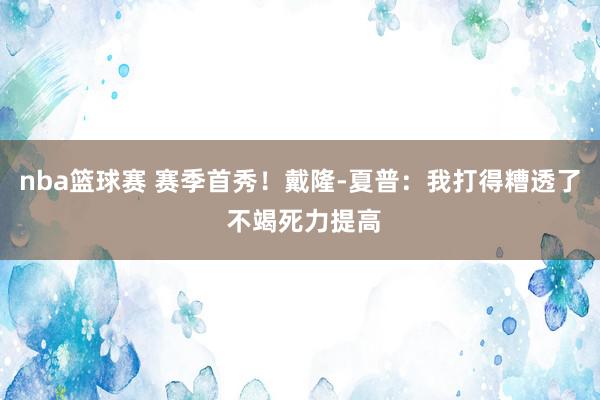 nba篮球赛 赛季首秀！戴隆-夏普：我打得糟透了 不竭死力提高